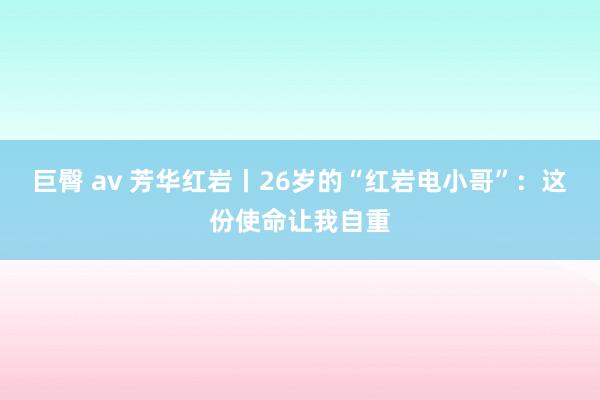 巨臀 av 芳华红岩丨26岁的“红岩电小哥”：这份使命让我自重